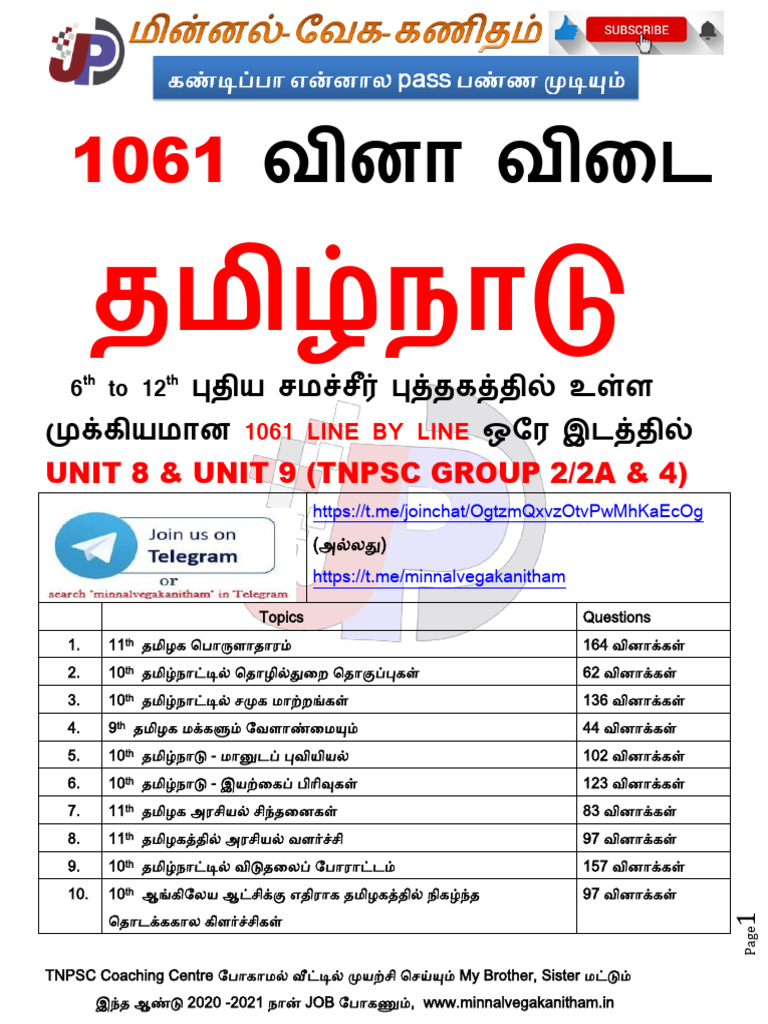 JP மின்னல்-வேக-கணிதம் SUBSCRIBE

கண்டிப்பா என்னால pass பண்ண முடியும்

1061 வினா விடை

தமிழ்நாடு

$6^{th}$ to $12^{th}$ புதிய சமச்சீர் புத்தகத்தில் உள்ள முக்கியமான 1061 LINE BY LINE ஒரே இடத்தில்

UNIT 8 & UNIT 9 (TNPSC GROUP 2/2A & 4)

Join us on Telegram or search "minnalvegakanitham" in Telegram

https://t.me/joinchat/OgtzmQxvzOtvPwMhKaEcOg

(அல்லது)

https://t.me/minnalvegakanitham

| | Topics | Questions |
|---|---|---|
| 1. | $11^{th}$ தமிழக பொருளாதாரம் | 164 வினாக்கள் |
| 2. | $10^{th}$ தமிழ்நாட்டில் தொழில்துறை தொகுப்புகள் | 62 வினாக்கள் |
| 3. | $10^{th}$ தமிழ்நாட்டில் சமூக மாற்றங்கள் | 136 வினாக்கள் |
| 4. | $9^{th}$ தமிழக மக்களும் வேளாண்மையும் | 44 வினாக்கள் |
| 5. | $10^{th}$ தமிழ்நாடு - மானுடப் புவியியல் | 102 வினாக்கள் |
| 6. | $10^{th}$ தமிழ்நாடு - இயற்கைப் பிரிவுகள் | 123 வினாக்கள் |
| 7. | $11^{th}$ தமிழக அரசியல் சிந்தனைகள் | 83 வினாக்கள் |
| 8. | $11^{th}$ தமிழகத்தில் அரசியல் வளர்ச்சி | 97 வினாக்கள் |
| 9. | $10^{th}$ தமிழ்நாட்டில் விடுதலைப் போராட்டம் | 157 வினாக்கள் |
| 10. | $10^{th}$ ஆங்கிலேய ஆட்சிக்கு எதிராக தமிழகத்தில் நிகழ்ந்த தொடக்ககால கிளர்ச்சிகள் | 97 வினாக்கள் |

Page 1

TNPSC Coaching Centre போகாமல் வீட்டில் முயற்சி செய்யும் My Brother, Sister மட்டும் இந்த ஆண்டு 2020 -2021 நான் JOB போகணும், www.minnalvegakanitham.in